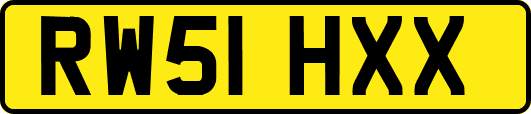 RW51 HXX